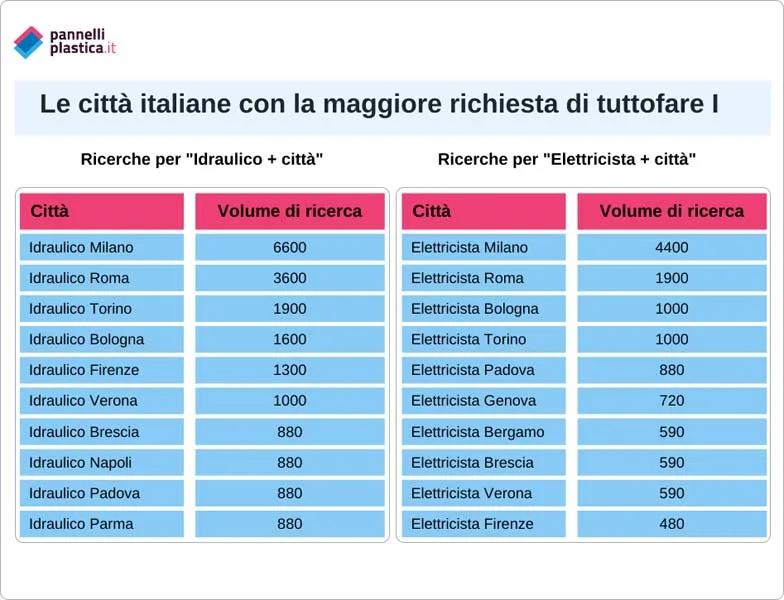 pannelli plastica.it

Le città italiane con la maggiore richiesta di tuttofare I

Ricerche per "Idraulico + città"

| Città | Volume di ricerca |
|---|---|
| Idraulico Milano | 6600 |
| Idraulico Roma | 3600 |
| Idraulico Torino | 1900 |
| Idraulico Bologna | 1600 |
| Idraulico Firenze | 1300 |
| Idraulico Verona | 1000 |
| Idraulico Brescia | 880 |
| Idraulico Napoli | 880 |
| Idraulico Padova | 880 |
| Idraulico Parma | 880 |

Ricerche per "Elettricista + città"

| Città | Volume di ricerca |
|---|---|
| Elettricista Milano | 4400 |
| Elettricista Roma | 1900 |
| Elettricista Bologna | 1000 |
| Elettricista Torino | 1000 |
| Elettricista Padova | 880 |
| Elettricista Genova | 720 |
| Elettricista Bergamo | 590 |
| Elettricista Brescia | 590 |
| Elettricista Verona | 590 |
| Elettricista Firenze | 480 |